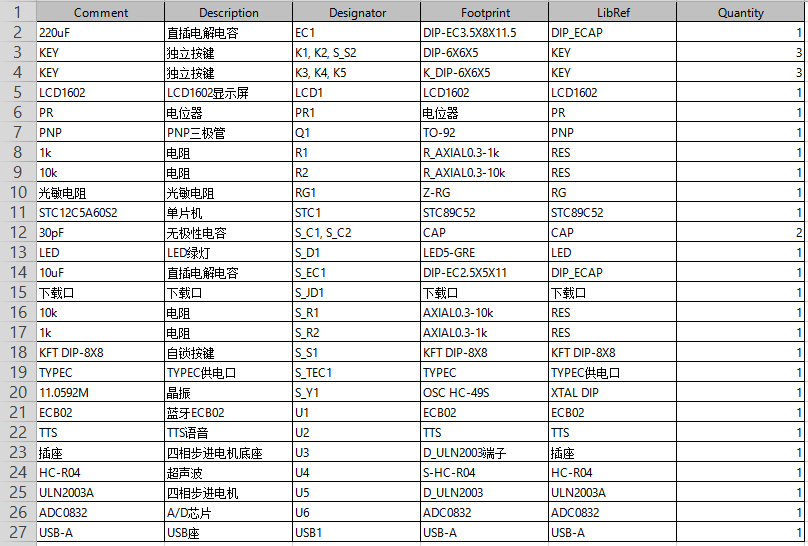 | 1 | Comment | Description | Designator | Footprint | LibRef | Quantity |
|---|---|---|---|---|---|---|
| 2 | 220uF | 直插电解电容 | EC1 | DIP-EC3.5X8X11.5 | DIP_ECAP | 1 |
| 3 | KEY | 独立按键 | K1, K2, S_S2 | DIP-6X6X5 | KEY | 3 |
| 4 | KEY | 独立按键 | K3, K4, K5 | K_DIP-6X6X5 | KEY | 3 |
| 5 | LCD1602 | LCD1602显示屏 | LCD1 | LCD1602 | LCD1602 | 1 |
| 6 | PR | 电位器 | PR1 | 电位器 | PR | 1 |
| 7 | PNP | PNP三极管 | Q1 | TO-92 | PNP | 1 |
| 8 | 1k | 电阻 | R1 | R_AXIAL0.3-1k | RES | 1 |
| 9 | 10k | 电阻 | R2 | R_AXIAL0.3-10k | RES | 1 |
| 10 | 光敏电阻 | 光敏电阻 | RG1 | Z-RG | RG | 1 |
| 11 | STC12C5A60S2 | 单片机 | STC1 | STC89C52 | STC89C52 | 1 |
| 12 | 30pF | 无极性电容 | S_C1, S_C2 | CAP | CAP | 2 |
| 13 | LED | LED绿灯 | S_D1 | LED5-GRE | LED | 1 |
| 14 | 10uF | 直插电解电容 | S_EC1 | DIP-EC2.5X5X11 | DIP_ECAP | 1 |
| 15 | 下载口 | 下载口 | S_JD1 | 下载口 | 下载口 | 1 |
| 16 | 10k | 电阻 | S_R1 | AXIAL0.3-10k | RES | 1 |
| 17 | 1k | 电阻 | S_R2 | AXIAL0.3-1k | RES | 1 |
| 18 | KFT DIP-8X8 | 自锁按键 | S_S1 | KFT DIP-8X8 | KFT DIP-8X8 | 1 |
| 19 | TYPEC | TYPEC供电口 | S_TEC1 | TYPEC | TYPEC供电口 | 1 |
| 20 | 11.0592M | 晶振 | S_Y1 | OSC HC-49S | XTAL DIP | 1 |
| 21 | ECB02 | 蓝牙ECB02 | U1 | ECB02 | ECB02 | 1 |
| 22 | TTS | TTS语音 | U2 | TTS | TTS | 1 |
| 23 | 插座 | 四相步进电机底座 | U3 | D_ULN2003端子 | 插座 | 1 |
| 24 | HC-R04 | 超声波 | U4 | S-HC-R04 | HC-R04 | 1 |
| 25 | ULN2003A | 四相步进电机 | U5 | D_ULN2003 | ULN2003A | 1 |
| 26 | ADC0832 | A/D芯片 | U6 | ADC0832 | ADC0832 | 1 |
| 27 | USB-A | USB座 | USB1 | USB-A | USB-A | 1 |